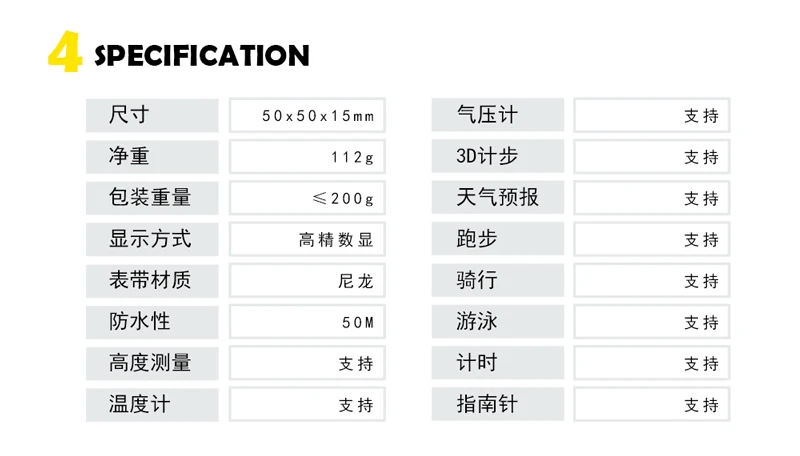 4 SPECIFICATION

尺寸
50x50x15mm
净重
112g
包装重量
≤200g
显示方式
高精数显
表带材质
尼龙
防水性
50M
高度测量
支持
温度计
支持

气压计
支持
3D计步
支持
天气预报
支持
跑步
支持
骑行
支持
游泳
支持
计时
支持
指南针
支持